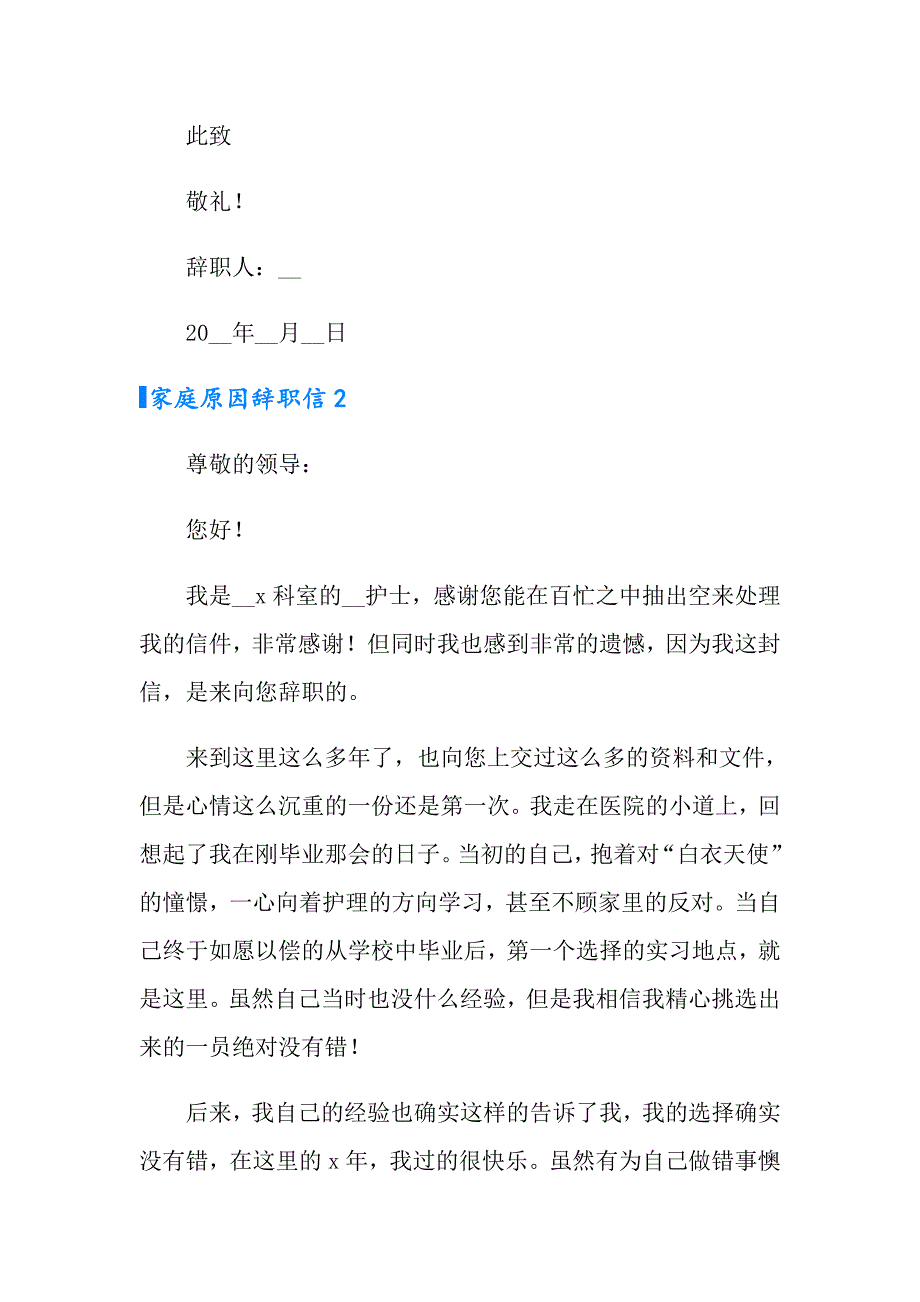 此致

敬礼！

辞职人：__

20__年__月__日

家庭原因辞职信 2

尊敬的领导：

您好！

我是__x 科室的__护士，感谢您能在百忙之中抽出空来处理我的信件，非常感谢！但同时我也感到非常的遗憾，因为我这封信，是来向您辞职的。

来到这里这么多年了，也向您上交过这么多的资料和文件，但是心情这么沉重的一份还是第一次。我走在医院的小道上，回想起了我在刚毕业那会的日子。当初的自己，抱着对“白衣天使”的憧憬，一心向着护理的方向学习，甚至不顾家里的反对。当自己终于如愿以偿的从学校中毕业后，第一个选择的实习地点，就是这里。虽然自己当时也没什么经验，但是我相信我精心挑选出来的一员绝对没有错！

后来，我自己的经验也确实这样的告诉了我，我的选择确实没有错，在这里的 x 年，我过的很快乐。虽然有为自己做错事懊